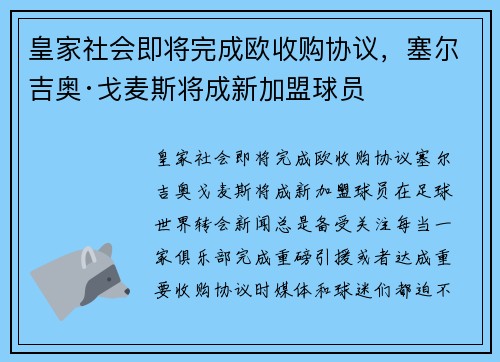 皇家社会即将完成欧收购协议，塞尔吉奥·戈麦斯将成新加盟球员

皇家社会即将完成欧收购协议塞尔吉奥戈麦斯将成新加盟球员在足球世界转会新闻总是备受关注每当一家俱乐部完成重磅引援或者达成重要收购协议时媒体和球迷们都迫不